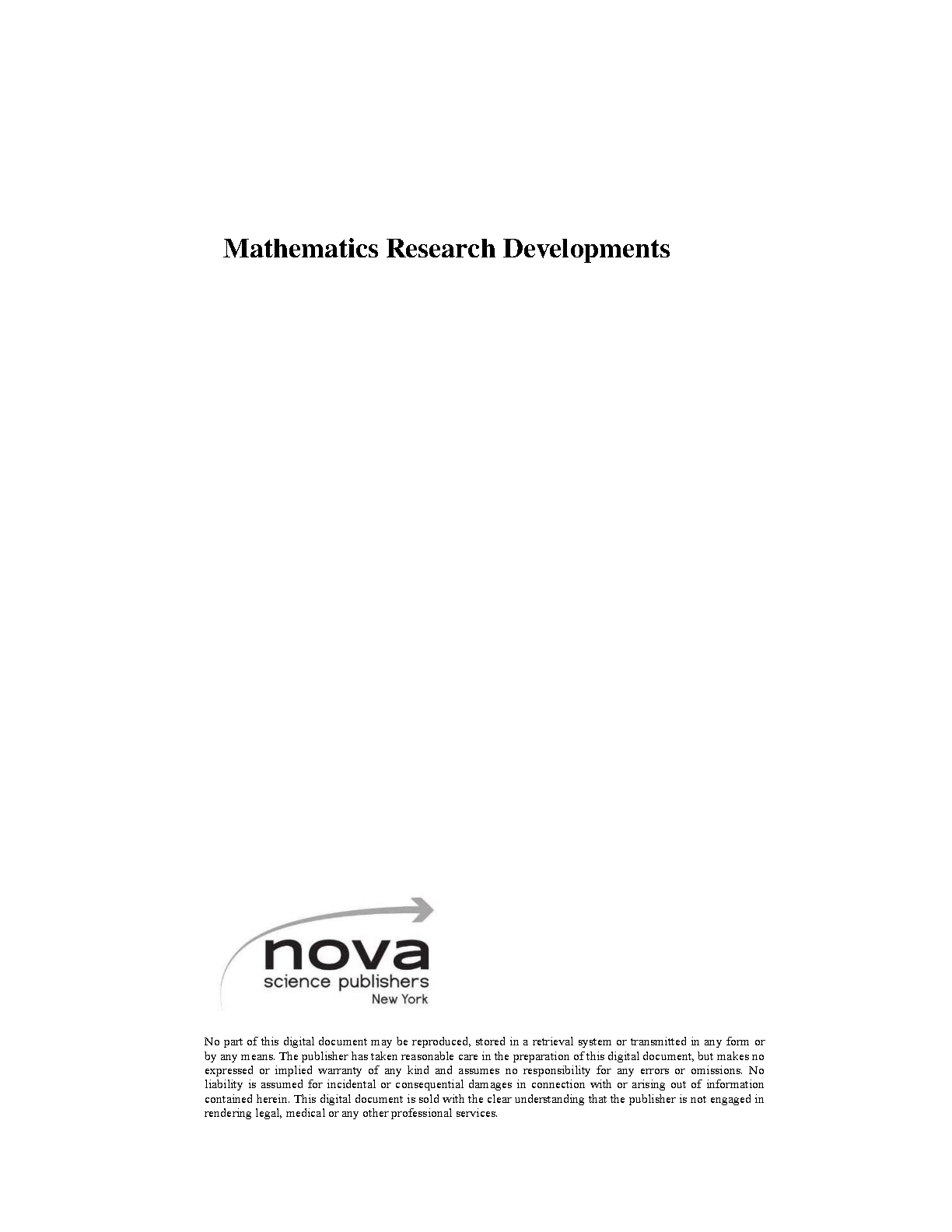 Mathematics Research Developments

nova
science publishers
New York

No part of this digital document may be reproduced, stored in a retrieval system or transmitted in any form or by any means. The publisher has taken reasonable care in the preparation of this digital document, but makes no expressed or implied warranty of any kind and assumes no responsibility for any errors or omissions. No liability is assumed for incidental or consequential damages in connection with or arising out of information contained herein. This digital document is sold with the clear understanding that the publisher is not engaged in rendering legal, medical or any other professional services.